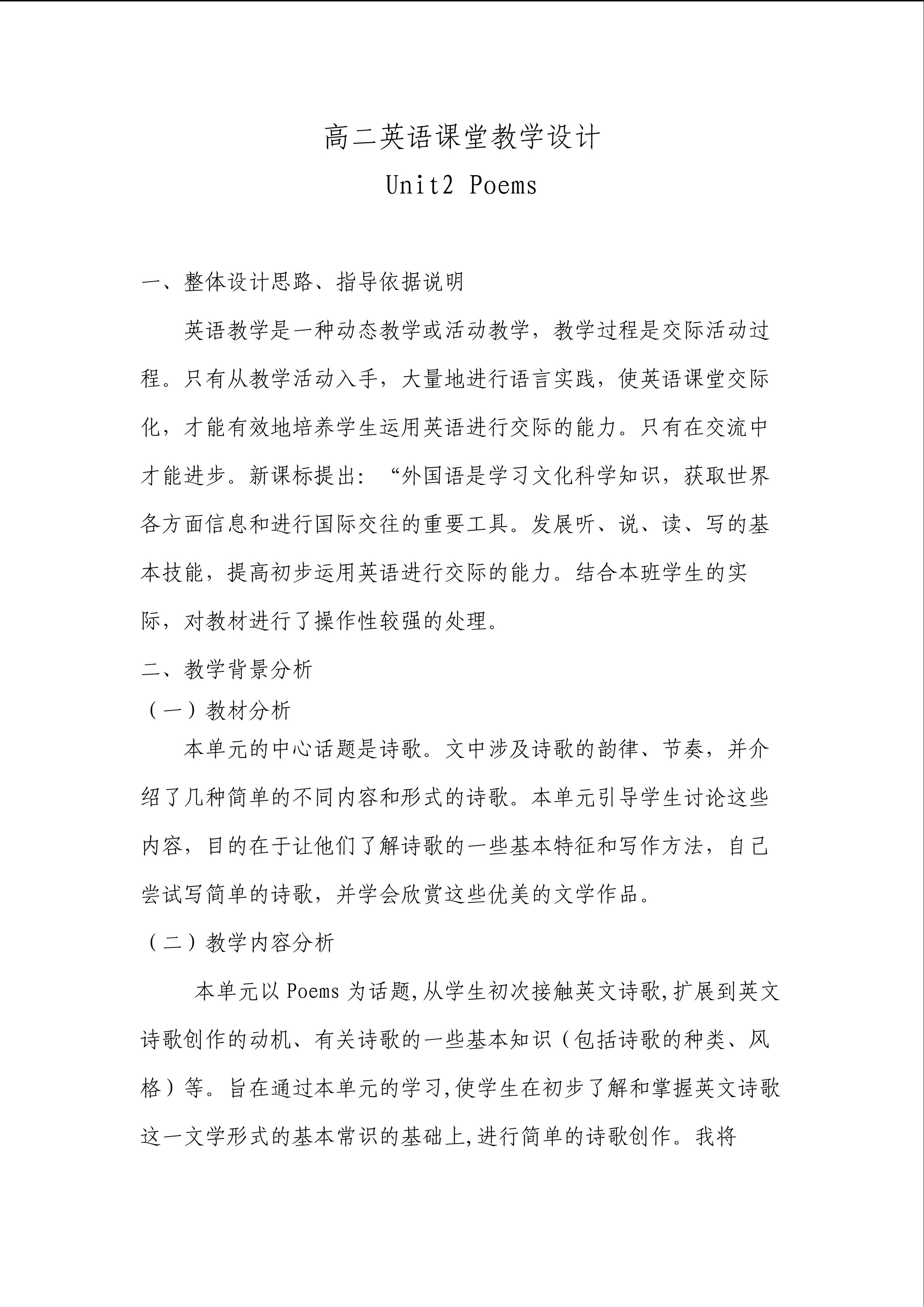 高二英语课堂教学设计

Unit2 Poems

一、整体设计思路、指导依据说明

英语教学是一种动态教学或活动教学，教学过程是交际活动过程。只有从教学活动入手，大量地进行语言实践，使英语课堂交际化，才能有效地培养学生运用英语进行交际的能力。只有在交流中才能进步。新课标提出：“外国语是学习文化科学知识，获取世界各方面信息和进行国际交往的重要工具。发展听、说、读、写的基本技能，提高初步运用英语进行交际的能力。结合本班学生的实际，对教材进行了操作性较强的处理。

二、教学背景分析

（一）教材分析

本单元的中心话题是诗歌。文中涉及诗歌的韵律、节奏，并介绍了几种简单的不同内容和形式的诗歌。本单元引导学生讨论这些内容，目的在于让他们了解诗歌的一些基本特征和写作方法，自己尝试写简单的诗歌，并学会欣赏这些优美的文学作品。

（二）教学内容分析

本单元以 Poems 为话题,从学生初次接触英文诗歌,扩展到英文诗歌创作的动机、有关诗歌的一些基本知识（包括诗歌的种类、风格）等。旨在通过本单元的学习,使学生在初步了解和掌握英文诗歌这一文学形式的基本常识的基础上,进行简单的诗歌创作。我将